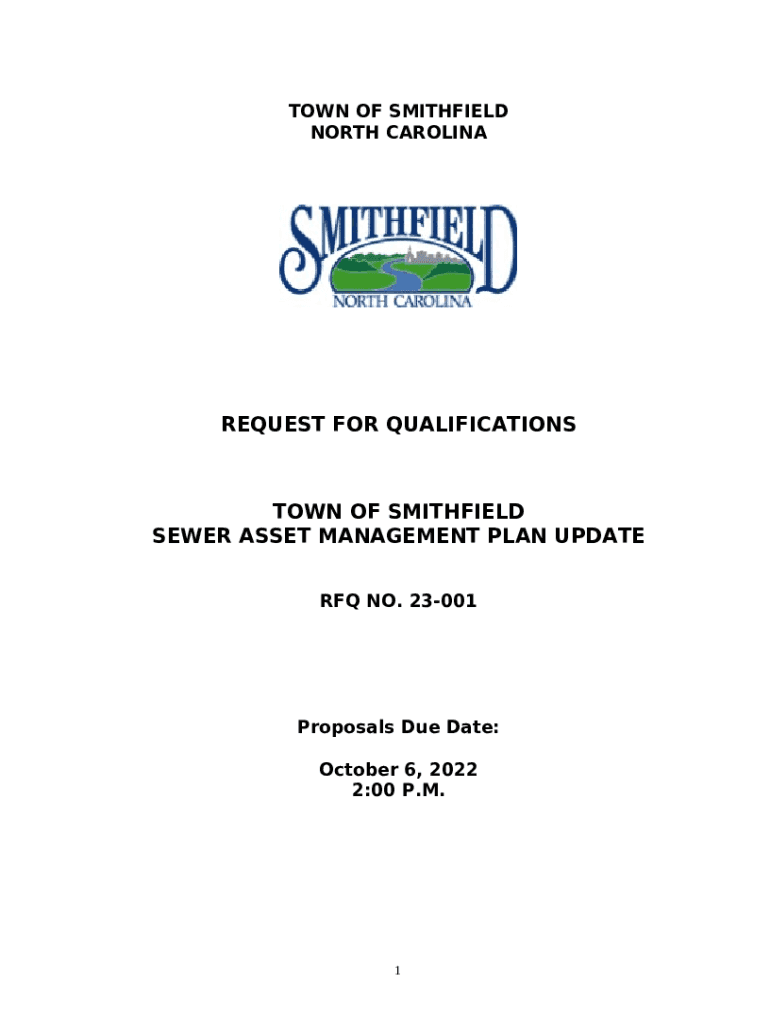 TOWN OF SMITHFIELD
NORTH CAROLINA

SMITHFIELD
NORTH CAROLINA

REQUEST FOR QUALIFICATIONS

TOWN OF SMITHFIELD
SEWER ASSET MANAGEMENT PLAN UPDATE

RFQ NO. 23-001

Proposals Due Date:

October 6, 2022
2:00 P.M.

1